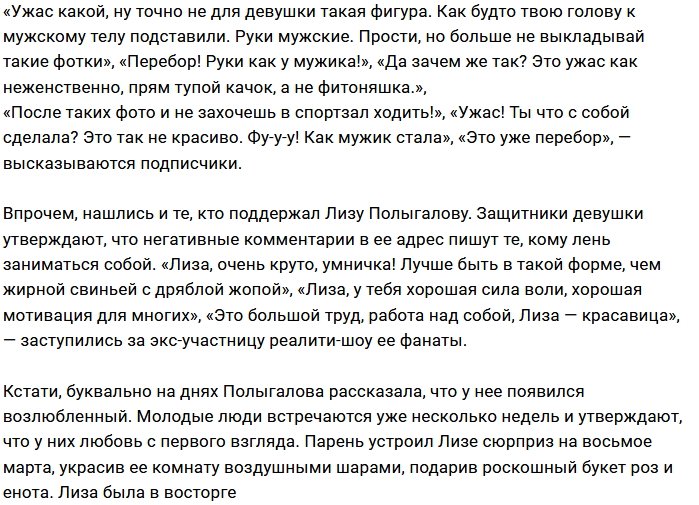 «Ужас какой, ну точно не для девушки такая фигура. Как будто твою голову к мужскому телу подставили. Руки мужские. Прости, но больше не выкладывай такие фотки», «Перебор! Руки как у мужика!», «Да зачем же так? Это ужас как неженственно, прям тупой качок, а не фитоняшка.»,
«После таких фото и не захочешь в спортзал ходить!», «Ужас! Ты что с собой сделала? Это так не красиво. Фу-у-у! Как мужик стала», «Это уже перебор», — высказываются подписчики.

Впрочем, нашлись и те, кто поддержал Лизу Полыгалову. Защитники девушки утверждают, что негативные комментарии в ее адрес пишут те, кому лень заниматься собой. «Лиза, очень круто, умничка! Лучше быть в такой форме, чем жирной свиньей с дряблой жопой», «Лиза, у тебя хорошая сила воли, хорошая мотивация для многих», «Это большой труд, работа над собой, Лиза — красавица», — заступились за экс-участницу реалити-шоу ее фанаты.

Кстати, буквально на днях Полыгалова рассказала, что у нее появился возлюбленный. Молодые люди встречаются уже несколько недель и утверждают, что у них любовь с первого взгляда. Парень устроил Лизе сюрприз на восьмое марта, украсив ее комнату воздушными шарами, подарив роскошный букет роз и енота. Лиза была в восторге